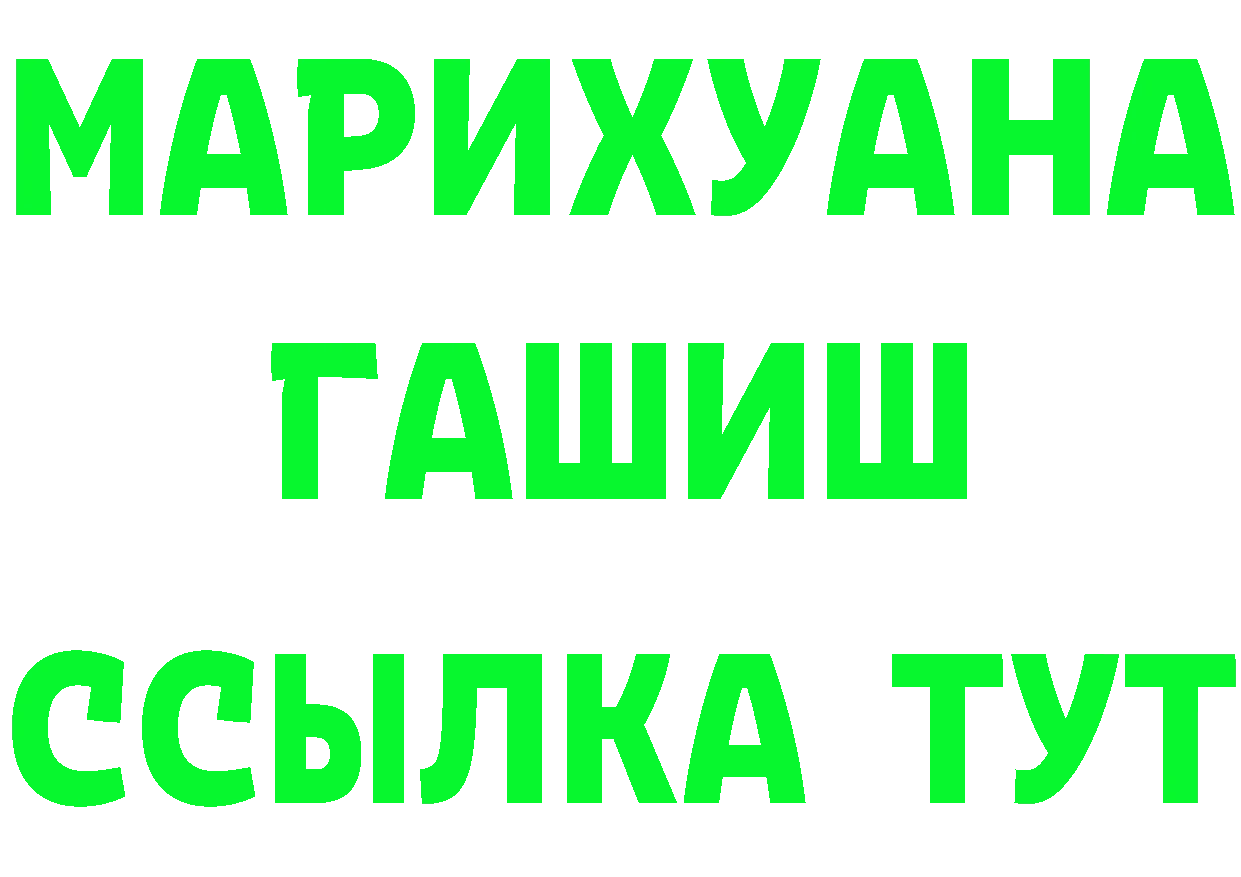 МАРИХУАНА
ГАШИШ
ССЫЛКА ТУТ